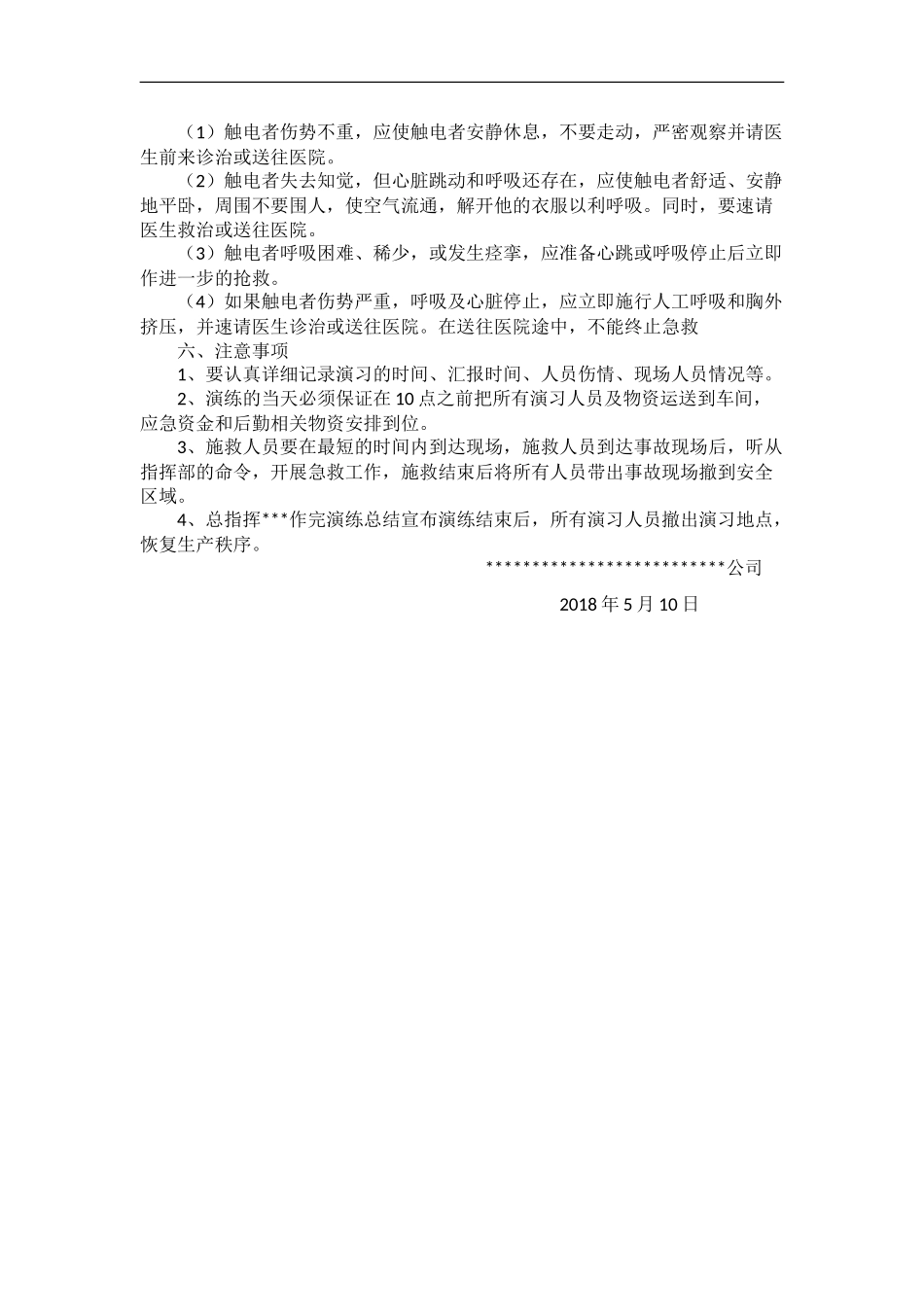 （1）触电者伤势不重，应使触电者安静休息，不要走动，严密观察并请医生前来诊治或送往医院。

（2）触电者失去知觉，但心脏跳动和呼吸还存在，应使触电者舒适、安静地平卧，周围不要围人，使空气流通，解开他的衣服以利呼吸。同时，要速请医生救治或送往医院。

（3）触电者呼吸困难、稀少，或发生痉挛，应准备心跳或呼吸停止后立即作进一步的抢救。

（4）如果触电者伤势严重，呼吸及心脏停止，应立即施行人工呼吸和胸外挤压，并速请医生诊治或送往医院。在送往医院途中，不能终止急救

六、注意事项

1、要认真详细记录演习的时间、汇报时间、人员伤情、现场人员情况等。

2、演练的当天必须保证在10点之前把所有演习人员及物资运送到车间，应急资金和后勤相关物资安排到位。

3、施救人员要在最短的时间内到达现场，施救人员到达事故现场后，听从指挥部的命令，开展急救工作，施救结束后将所有人员带出事故现场撤到安全区域。

4、总指挥***作完演练总结宣布演练结束后，所有演习人员撤出演习地点，恢复生产秩序。

***************************公司

2018年5月10日